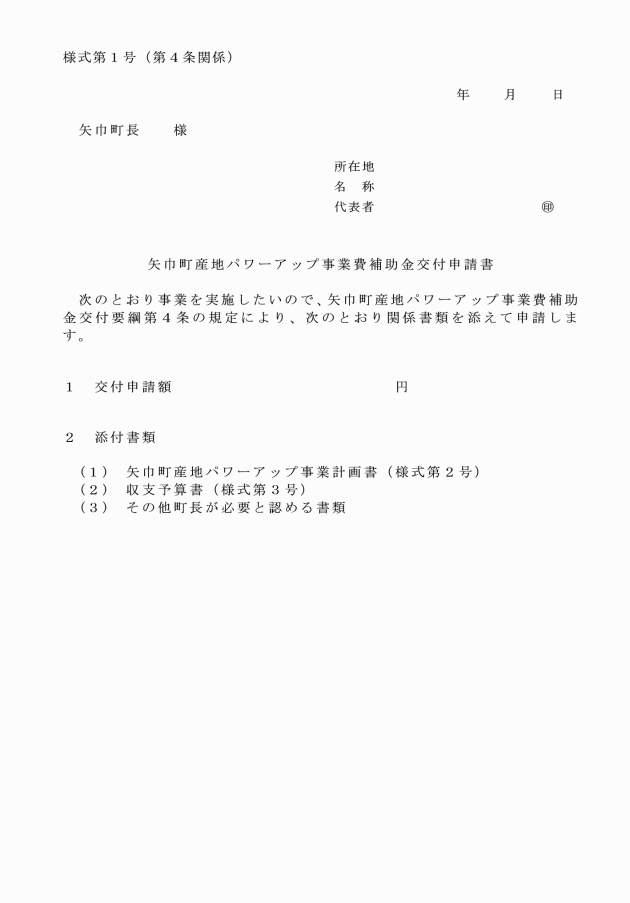 様式第１号（第４条関係）

年　　月　　日

矢巾町長　　様

所在地
名　称
代表者　　　　　　　　　　　㊞

矢巾町産地パワーアップ事業費補助金交付申請書

次のとおり事業を実施したいので、矢巾町産地パワーアップ事業費補助金交付要綱第４条の規定により、次のとおり関係書類を添えて申請します。

１　交付申請額　　　　　　　　　　　　円

２　添付書類

（１）　矢巾町産地パワーアップ事業計画書（様式第２号）
（２）　収支予算書（様式第３号）
（３）　その他町長が必要と認める書類